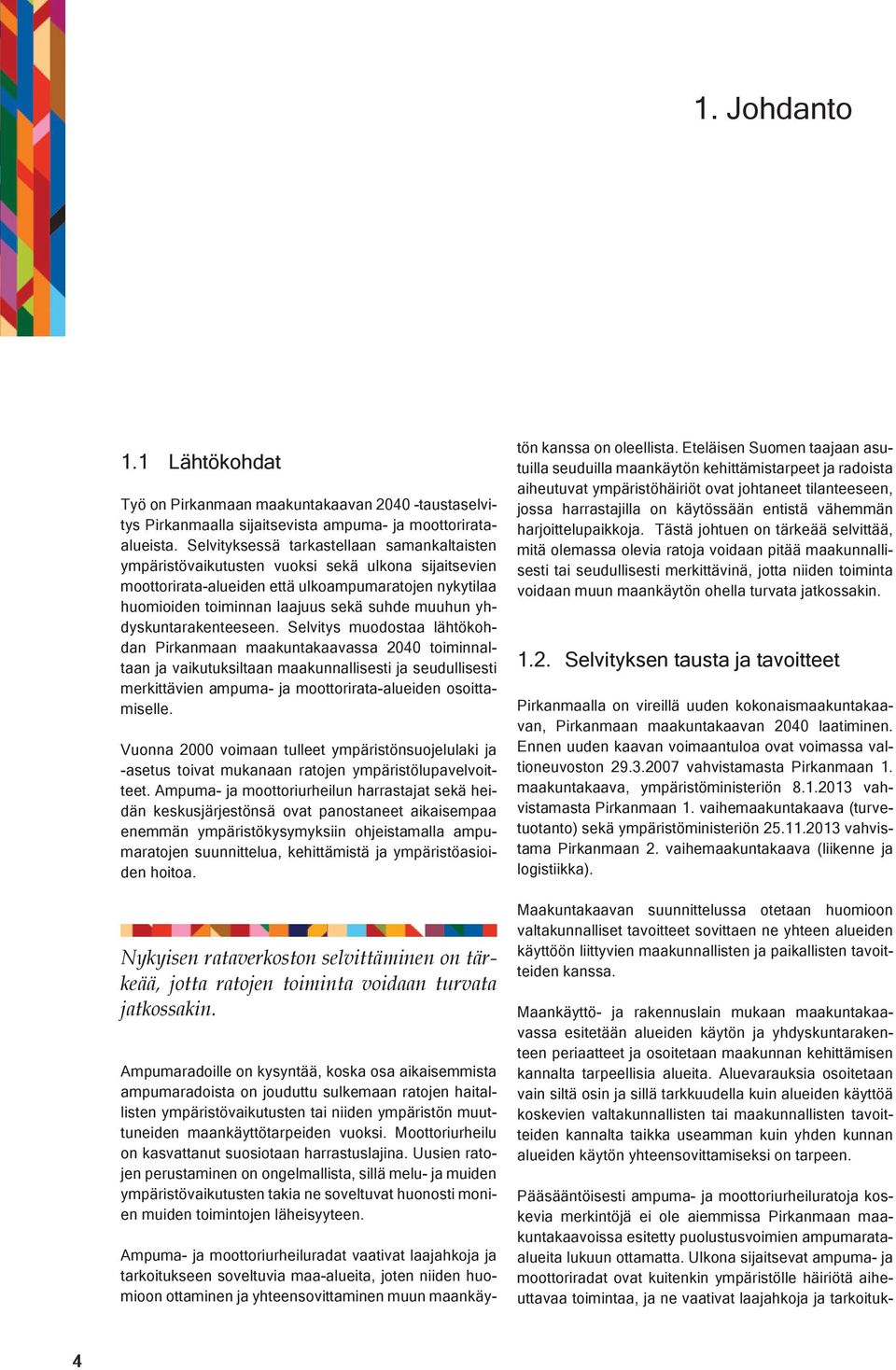 1. Johdanto

1.1 Lähtökohdat

Työ on Pirkanmaan maakuntakaavan 2040 -taustaselvitys Pirkanmaalla sijaitsevista ampuma- ja moottorirata-alueista. Selvityksessä tarkastellaan samankaltaisten ympäristövaikutusten vuoksi sekä ulkona sijaitsevien moottorirata-alueiden että ulkoampumaratojen nykytilaa huomioiden toiminnan laajuus sekä suhde muuhun yhdyskuntarakenteeseen. Selvitys muodostaa lähtökohdan Pirkanmaan maakuntakaavassa 2040 toiminnaltaan ja vaikutuksiltaan maakunnallisesti ja seudullisesti merkittävien ampuma- ja moottorirata-alueiden osoittamiselle.

Vuonna 2000 voimaan tulleet ympäristönsuojelulaki ja -asetus toivat mukanaan ratojen ympäristölupavelvoitteet. Ampuma- ja moottoriurheilun harrastajat sekä heidän keskusjärjestönsä ovat panostaneet aikaisempaa enemmän ympäristökysymyksiin ohjeistamalla ampumaratojen suunnittelua, kehittämistä ja ympäristöasioiden hoitoa.

Nykyisen rataverkoston selvittäminen on tärkeää, jotta ratojen toiminta voidaan turvata jatkossakin.

Ampumaradoille on kysyntää, koska osa aikaisemmista ampumaradoista on jouduttu sulkemaan ratojen haitallisten ympäristövaikutusten tai niiden ympäristön muuttuneiden maankäyttötarpeiden vuoksi. Moottoriurheilu on kasvattanut suosiotaan harrastuslajina. Uusien ratojen perustaminen on ongelmallista, sillä melu- ja muiden ympäristövaikutusten takia ne soveltuvat huonosti monien muiden toimintojen läheisyyteen.

Ampuma- ja moottoriurheiluradat vaativat laajahkoja ja tarkoitukseen soveltuvia maa-alueita, joten niiden huomioon ottaminen ja yhteensovittaminen muun maankäytön kanssa on oleellista. Eteläisen Suomen taajaan asutuilla seuduilla maankäytön kehittämistarpeet ja radoista aiheutuvat ympäristöhäiriöt ovat johtaneet tilanteeseen, jossa harrastajilla on käytössään entistä vähemmän harjoittelupaikkoja. Tästä johtuen on tärkeää selvittää, mitä olemassa olevia ratoja voidaan pitää maakunnallisesti tai seudullisesti merkittävinä, jotta niiden toiminta voidaan muun maankäytön ohella turvata jatkossakin.

1.2. Selvityksen tausta ja tavoitteet

Pirkanmaalla on vireillä uuden kokonaismaakuntakaavan, Pirkanmaan maakuntakaavan 2040 laatiminen. Ennen uuden kaavan voimaantuloa ovat voimassa valtioneuvoston 29.3.2007 vahvistamasta Pirkanmaan 1. maakuntakaava, ympäristöministeriön 8.1.2013 vahvistamasta Pirkanmaan 1. vaihemaakuntakaava (turvetuotanto) sekä ympäristöministeriön 25.11.2013 vahvistama Pirkanmaan 2. vaihemaakuntakaava (liikenne ja logistiikka).

Maakuntakaavan suunnittelussa otetaan huomioon valtakunnalliset tavoitteet sovittaen ne yhteen alueiden käyttöön liittyvien maakunnallisten ja paikallisten tavoitteiden kanssa.

Maankäyttö- ja rakennuslain mukaan maakuntakaavassa esitetään alueiden käytön ja yhdyskuntarakenteen periaatteet ja osoitetaan maakunnan kehittämisen kannalta tarpeellisia alueita. Aluevarauksia osoitetaan vain siltä osin ja sillä tarkkuudella kuin alueiden käyttöä koskevien valtakunnallisten tai maakunnallisten tavoitteiden kannalta taikka useamman kuin yhden kunnan alueiden käytön yhteensovittamiseksi on tarpeen.

Pääsääntöisesti ampuma- ja moottoriurheiluratoja koskevia merkintöjä ei ole aiemmissa Pirkanmaan maakuntakaavoissa esitetty puolustusvoimien ampumarata-alueita lukuun ottamatta. Ulkona sijaitsevat ampuma- ja moottoriradat ovat kuitenkin ympäristölle häiriötä aiheuttavaa toimintaa, ja ne vaativat laajahkoja ja tarkoituk-

4